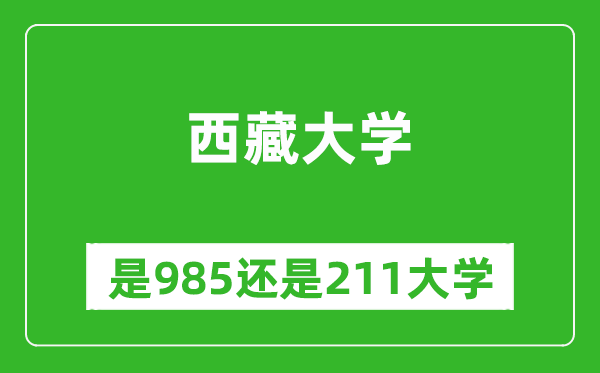 西藏大学

是985还是211大学